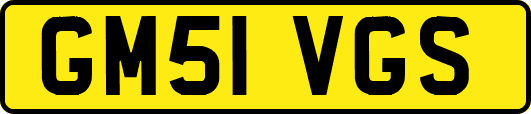 GM51 VGS